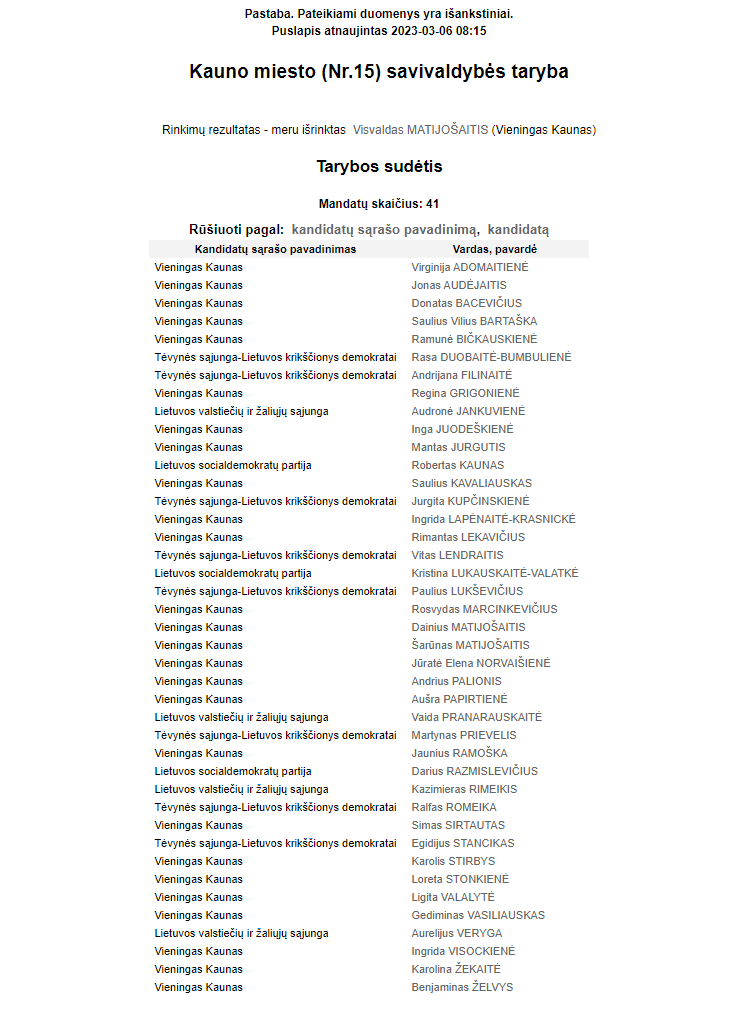 Pastaba. Pateikiami duomenys yra išankstiniai.
Puslapis atnaujintas 2023-03-06 08:15

Kauno miesto (Nr.15) savivaldybės taryba

Rinkimų rezultatas - meru išrinktas Visvaldas MATIJOŠAITIS (Vieningas Kaunas)

Tarybos sudėtis

Mandatų skaičius: 41

Rūšiuoti pagal: kandidatų sąrašo pavadinimą, kandidatą

| Kandidatų sąrašo pavadinimas | Vardas, pavardė |
|---|---|
| Vieningas Kaunas | Virginija ADOMAITIENĖ |
| Vieningas Kaunas | Jonas AUDĖJAITIS |
| Vieningas Kaunas | Donatas BACEVIČIUS |
| Vieningas Kaunas | Saulius Vilius BARTAŠKA |
| Vieningas Kaunas | Ramunė BIČKAUSKIENĖ |
| Tėvynės sąjunga-Lietuvos krikščionys demokratai | Rasa DUOBAITĖ-BUMBULIENĖ |
| Tėvynės sąjunga-Lietuvos krikščionys demokratai | Andrijana FILINAITĖ |
| Vieningas Kaunas | Regina GRIGONIENĖ |
| Lietuvos valstiečių ir žaliųjų sąjunga | Audronė JANKUVIENĖ |
| Vieningas Kaunas | Inga JUODEŠKIENĖ |
| Vieningas Kaunas | Mantas JURGUTIS |
| Lietuvos socialdemokratų partija | Robertas KAUNAS |
| Vieningas Kaunas | Saulius KAVALIAUSKAS |
| Tėvynės sąjunga-Lietuvos krikščionys demokratai | Jurgita KUPČINSKIENĖ |
| Vieningas Kaunas | Ingrida LAPĖNAITĖ-KRASNICKĖ |
| Vieningas Kaunas | Rimantas LEKAVIČIUS |
| Tėvynės sąjunga-Lietuvos krikščionys demokratai | Vitas LENDRAITIS |
| Lietuvos socialdemokratų partija | Kristina LUKAUSKAITĖ-VALATKĖ |
| Tėvynės sąjunga-Lietuvos krikščionys demokratai | Paulius LUKŠEVIČIUS |
| Vieningas Kaunas | Rosvydas MARCINKEVIČIUS |
| Vieningas Kaunas | Dainius MATIJOŠAITIS |
| Vieningas Kaunas | Šarūnas MATIJOŠAITIS |
| Vieningas Kaunas | Jūratė Elena NORVAIŠIENĖ |
| Vieningas Kaunas | Andrius PALIONIS |
| Vieningas Kaunas | Aušra PAPIRTIENĖ |
| Lietuvos valstiečių ir žaliųjų sąjunga | Vaida PRANARAUSKAITĖ |
| Tėvynės sąjunga-Lietuvos krikščionys demokratai | Martynas PRIEVELIS |
| Vieningas Kaunas | Jaunius RAMOŠKA |
| Lietuvos socialdemokratų partija | Darius RAZMISLEVIČIUS |
| Lietuvos valstiečių ir žaliųjų sąjunga | Kazimieras RIMEIKIS |
| Tėvynės sąjunga-Lietuvos krikščionys demokratai | Ralfas ROMEIKA |
| Vieningas Kaunas | Simas SIRTAUTAS |
| Tėvynės sąjunga-Lietuvos krikščionys demokratai | Egidijus STANCIKAS |
| Vieningas Kaunas | Karolis STIRBYS |
| Vieningas Kaunas | Loreta STONKIENĖ |
| Vieningas Kaunas | Ligita VALALYTĖ |
| Vieningas Kaunas | Gediminas VASILIAUSKAS |
| Lietuvos valstiečių ir žaliųjų sąjunga | Aurelijus VERYGA |
| Vieningas Kaunas | Ingrida VISOCKIENĖ |
| Vieningas Kaunas | Karolina ŽEKAITĖ |
| Vieningas Kaunas | Benjaminas ŽELVYS |